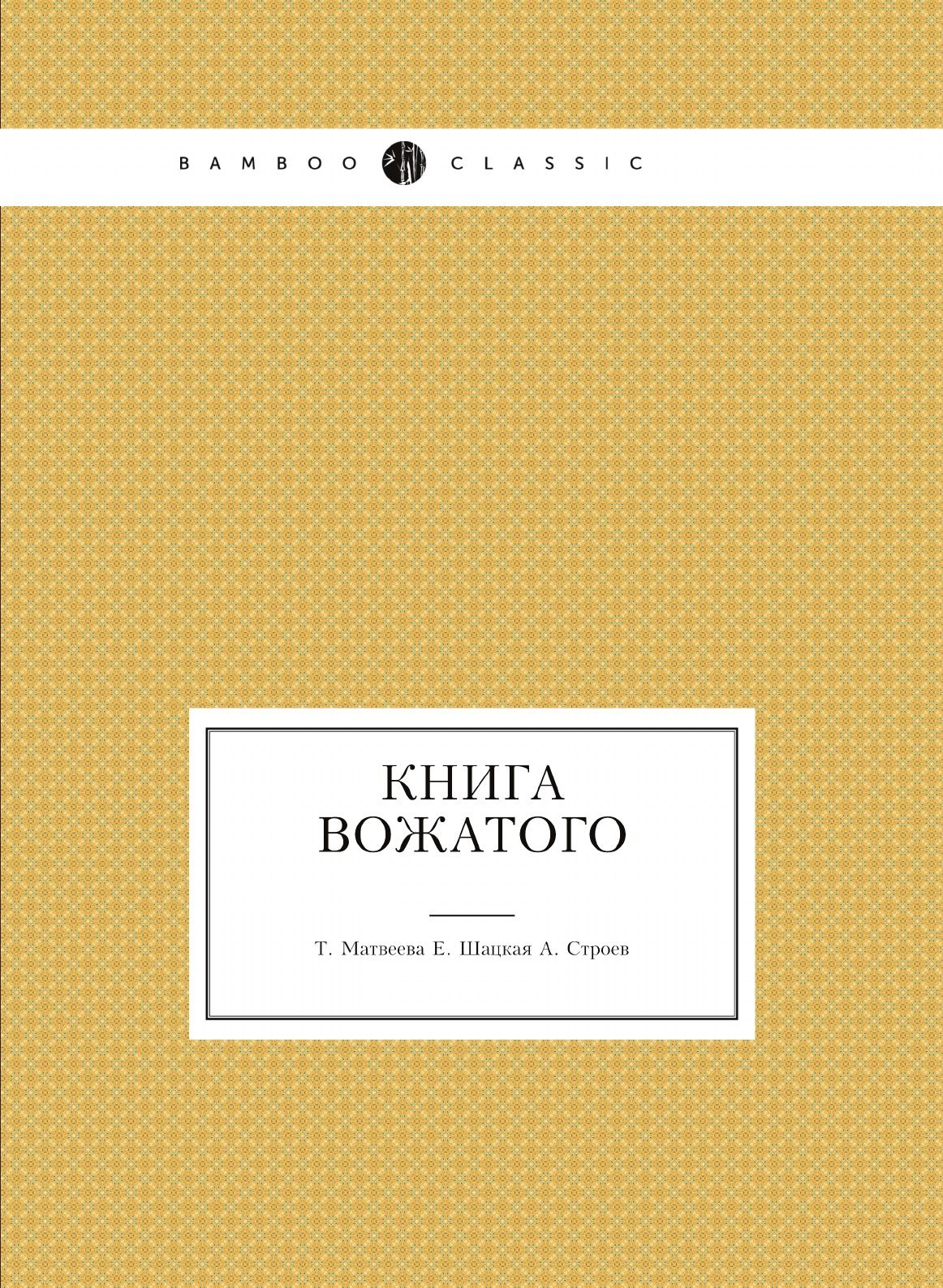 BAMBOO CLASSIC

КНИГА ВОЖАТОГО

Т. Матвеева Е. Шацкая А. Строев